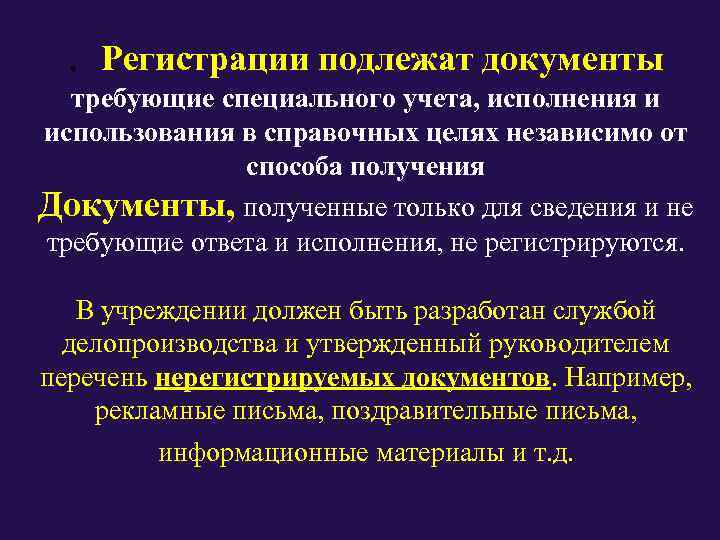 . Регистрации подлежат документы требующие специального учета, исполнения и использования в справочных целях независимо от способа получения

Документы, полученные только для сведения и не требующие ответа и исполнения, не регистрируются.

В учреждении должен быть разработан службой делопроизводства и утвержденный руководителем перечень нерегистрируемых документов. Например, рекламные письма, поздравительные письма, информационные материалы и т.д.